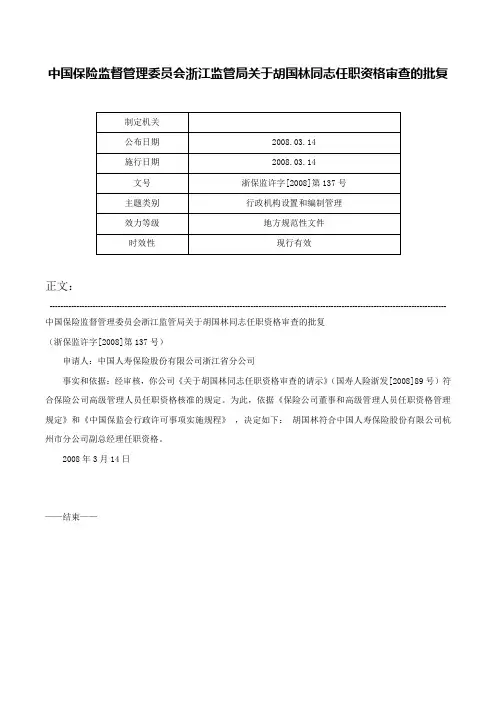 中国保险监督管理委员会浙江监管局关于胡国林同志任职资格审查的批复

| 制定机关 |  |
|---|---|
| 公布日期 | 2008.03.14 |
| 施行日期 | 2008.03.14 |
| 文号 | 浙保监许字[2008]第137号 |
| 主题类别 | 行政机构设置和编制管理 |
| 效力等级 | 地方规范性文件 |
| 时效性 | 现行有效 |

正文：

中国保险监督管理委员会浙江监管局关于胡国林同志任职资格审查的批复

（浙保监许字[2008]第137号）

申请人：中国人寿保险股份有限公司浙江省分公司

事实和依据：经审核，你公司《关于胡国林同志任职资格审查的请示》（国寿人险浙发[2008]89号）符合保险公司高级管理人员任职资格核准的规定。为此，依据《保险公司董事和高级管理人员任职资格管理规定》和《中国保监会行政许可事项实施规程》，决定如下：胡国林符合中国人寿保险股份有限公司杭州市分公司副总经理任职资格。

2008年3月14日

——结束——